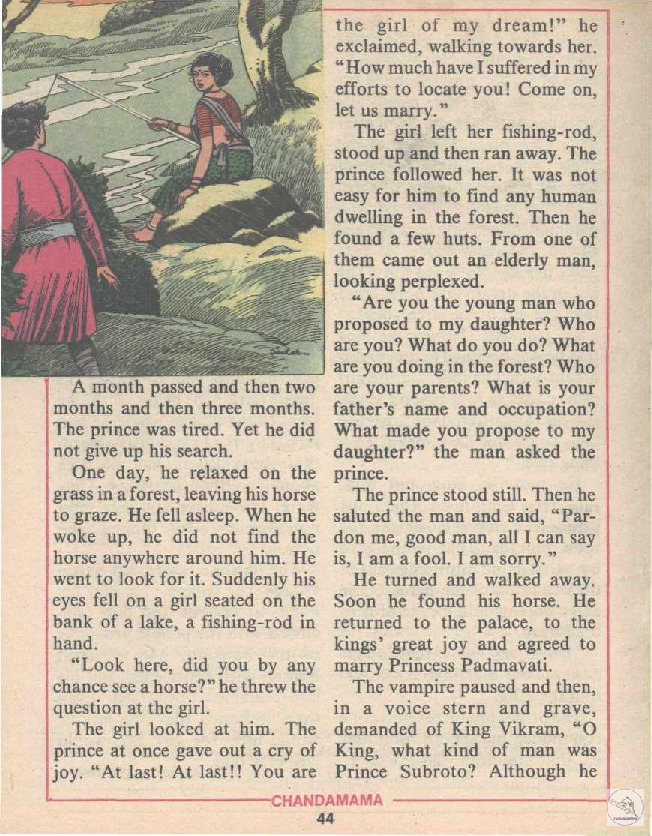 A month passed and then two months and then three months. The prince was tired. Yet he did not give up his search.

One day, he relaxed on the grass in a forest, leaving his horse to graze. He fell asleep. When he woke up, he did not find the horse anywhere around him. He went to look for it. Suddenly his eyes fell on a girl seated on the bank of a lake, a fishing-rod in hand.

"Look here, did you by any chance see a horse?" he threw the question at the girl.

The girl looked at him. The prince at once gave out a cry of joy. "At last! At last!! You are the girl of my dream!" he exclaimed, walking towards her. "How much have I suffered in my efforts to locate you! Come on, let us marry."

The girl left her fishing-rod, stood up and then ran away. The prince followed her. It was not easy for him to find any human dwelling in the forest. Then he found a few huts. From one of them came out an elderly man, looking perplexed.

"Are you the young man who proposed to my daughter? Who are you? What do you do? What are you doing in the forest? Who are your parents? What is your father's name and occupation? What made you propose to my daughter?" the man asked the prince.

The prince stood still. Then he saluted the man and said, "Pardon me, good man, all I can say is, I am a fool. I am sorry."

He turned and walked away. Soon he found his horse. He returned to the palace, to the kings' great joy and agreed to marry Princess Padmavati.

The vampire paused and then, in a voice stern and grave, demanded of King Vikram, "O King, what kind of man was Prince Subroto? Although he

CHANDAMAMA
44